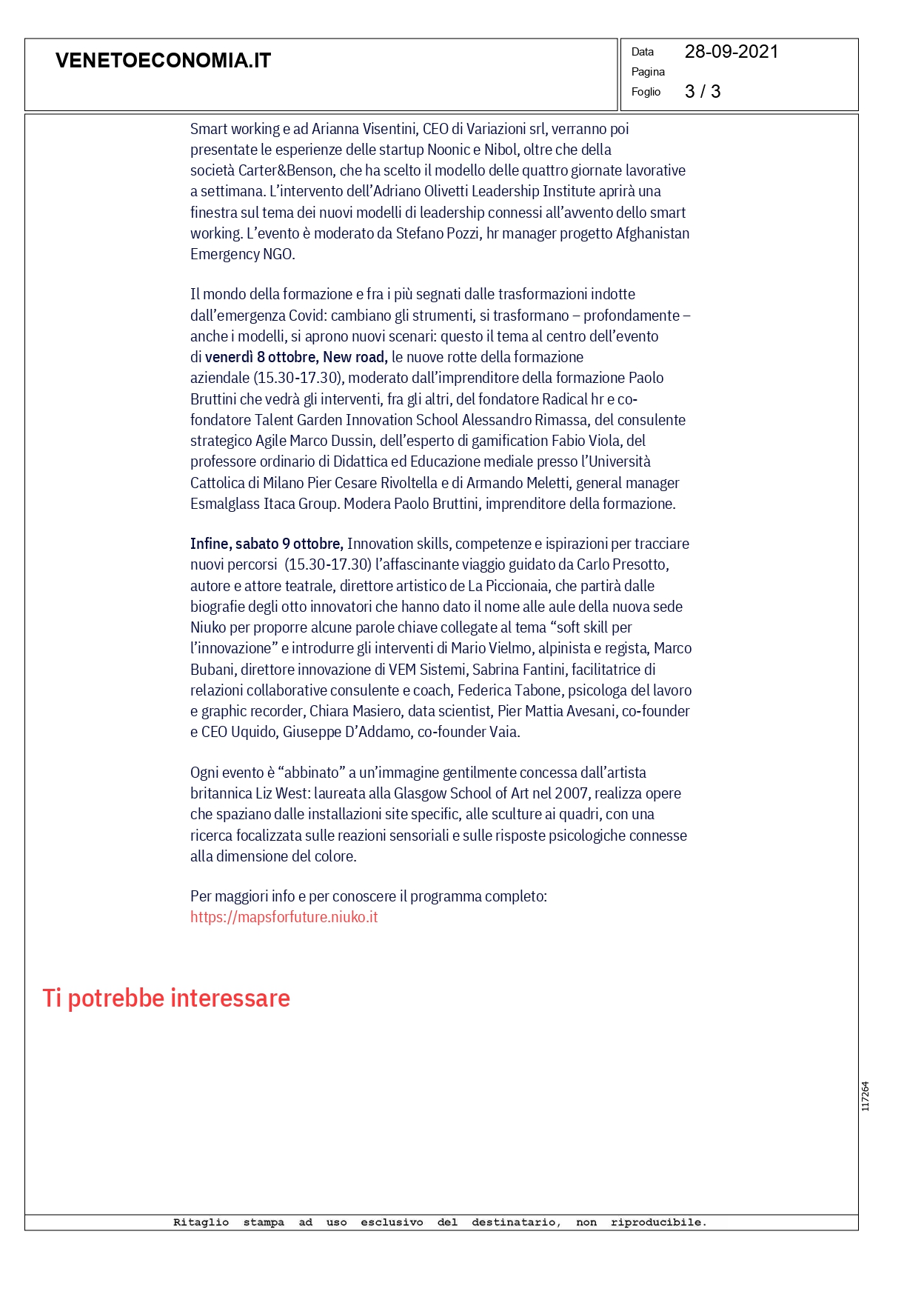 VENETOECONOMIA.IT

Data 28-09-2021
Pagina
Foglio 3 / 3

Smart working e ad Arianna Visentini, CEO di Variazioni srl, verranno poi presentate le esperienze delle startup Noonic e Nibol, oltre che della società Carter&Benson, che ha scelto il modello delle quattro giornate lavorative a settimana. L'intervento dell'Adriano Olivetti Leadership Institute aprirà una finestra sul tema dei nuovi modelli di leadership connessi all'avvento dello smart working. L'evento è moderato da Stefano Pozzi, hr manager progetto Afghanistan Emergency NGO.

Il mondo della formazione e fra i più segnati dalle trasformazioni indotte dall'emergenza Covid: cambiano gli strumenti, si trasformano – profondamente – anche i modelli, si aprono nuovi scenari: questo il tema al centro dell'evento di venerdì 8 ottobre, New road, le nuove rotte della formazione aziendale (15.30-17.30), moderato dall'imprenditore della formazione Paolo Bruttini che vedrà gli interventi, fra gli altri, del fondatore Radical hr e co-fondatore Talent Garden Innovation School Alessandro Rimassa, del consulente strategico Agile Marco Dussin, dell'esperto di gamification Fabio Viola, del professore ordinario di Didattica ed Educazione mediale presso l'Università Cattolica di Milano Pier Cesare Rivoltella e di Armando Meletti, general manager Esmalglass Itaca Group. Modera Paolo Bruttini, imprenditore della formazione.

Infine, sabato 9 ottobre, Innovation skills, competenze e ispirazioni per tracciare nuovi percorsi (15.30-17.30) l'affascinante viaggio guidato da Carlo Presotto, autore e attore teatrale, direttore artistico de La Piccionaia, che partirà dalle biografie degli otto innovatori che hanno dato il nome alle aule della nuova sede Niuko per proporre alcune parole chiave collegate al tema "soft skill per l'innovazione" e introdurre gli interventi di Mario Vielmo, alpinista e regista, Marco Bubani, direttore innovazione di VEM Sistemi, Sabrina Fantini, facilitatrice di relazioni collaborative consulente e coach, Federica Tabone, psicologa del lavoro e graphic recorder, Chiara Masiero, data scientist, Pier Mattia Avesani, co-founder e CEO Uquido, Giuseppe D'Addamo, co-founder Vaia.

Ogni evento è "abbinato" a un'immagine gentilmente concessa dall'artista britannica Liz West: laureata alla Glasgow School of Art nel 2007, realizza opere che spaziano dalle installazioni site specific, alle sculture ai quadri, con una ricerca focalizzata sulle reazioni sensoriali e sulle risposte psicologiche connesse alla dimensione del colore.

Per maggiori info e per conoscere il programma completo:
https://mapsforfuture.niuko.it

Ti potrebbe interessare

117264

Ritaglio stampa ad uso esclusivo del destinatario, non riproducibile.